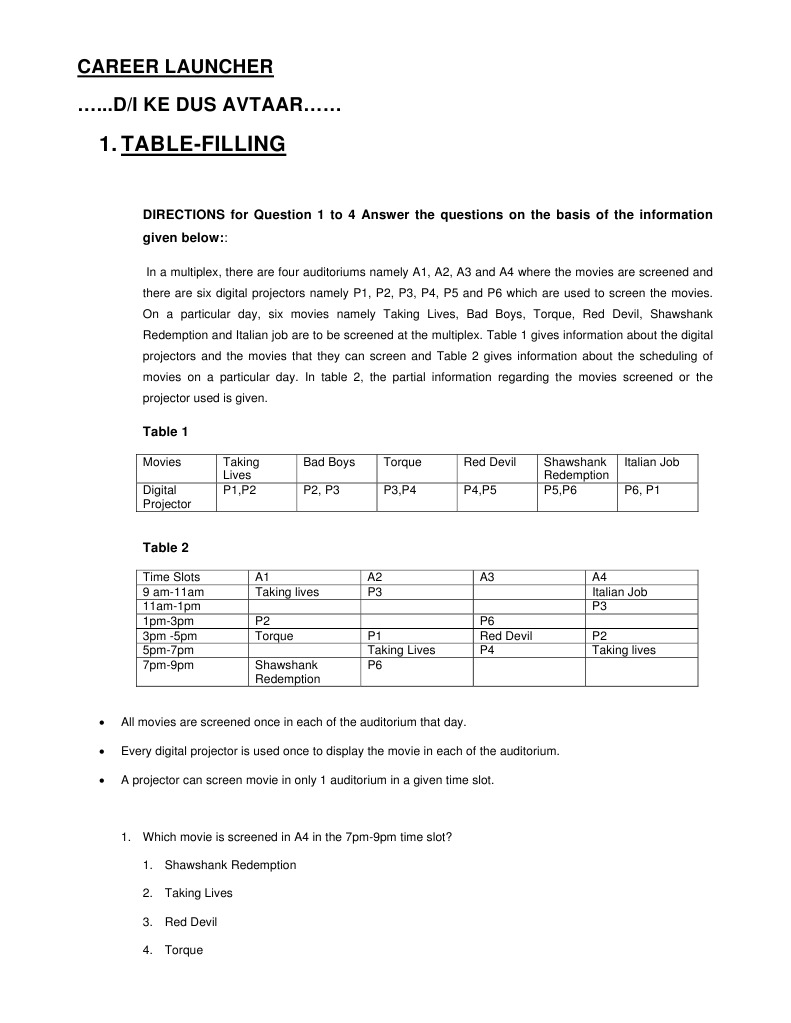 CAREER LAUNCHER

…...D/I KE DUS AVTAAR……

1. TABLE-FILLING

DIRECTIONS for Question 1 to 4 Answer the questions on the basis of the information given below::

In a multiplex, there are four auditoriums namely A1, A2, A3 and A4 where the movies are screened and there are six digital projectors namely P1, P2, P3, P4, P5 and P6 which are used to screen the movies. On a particular day, six movies namely Taking Lives, Bad Boys, Torque, Red Devil, Shawshank Redemption and Italian job are to be screened at the multiplex. Table 1 gives information about the digital projectors and the movies that they can screen and Table 2 gives information about the scheduling of movies on a particular day. In table 2, the partial information regarding the movies screened or the projector used is given.

Table 1

| Movies | Taking Lives | Bad Boys | Torque | Red Devil | Shawshank Redemption | Italian Job |
|---|---|---|---|---|---|---|
| Digital Projector | P1,P2 | P2, P3 | P3,P4 | P4,P5 | P5,P6 | P6, P1 |

Table 2

| Time Slots | A1 | A2 | A3 | A4 |
|---|---|---|---|---|
| 9 am-11am | Taking lives | P3 | | Italian Job |
| 11am-1pm | | | | P3 |
| 1pm-3pm | P2 | | P6 | |
| 3pm -5pm | Torque | P1 | Red Devil | P2 |
| 5pm-7pm | | Taking Lives | P4 | Taking lives |
| 7pm-9pm | Shawshank Redemption | P6 | | |

• All movies are screened once in each of the auditorium that day.

• Every digital projector is used once to display the movie in each of the auditorium.

• A projector can screen movie in only 1 auditorium in a given time slot.

1. Which movie is screened in A4 in the 7pm-9pm time slot?

1. Shawshank Redemption

2. Taking Lives

3. Red Devil

4. Torque